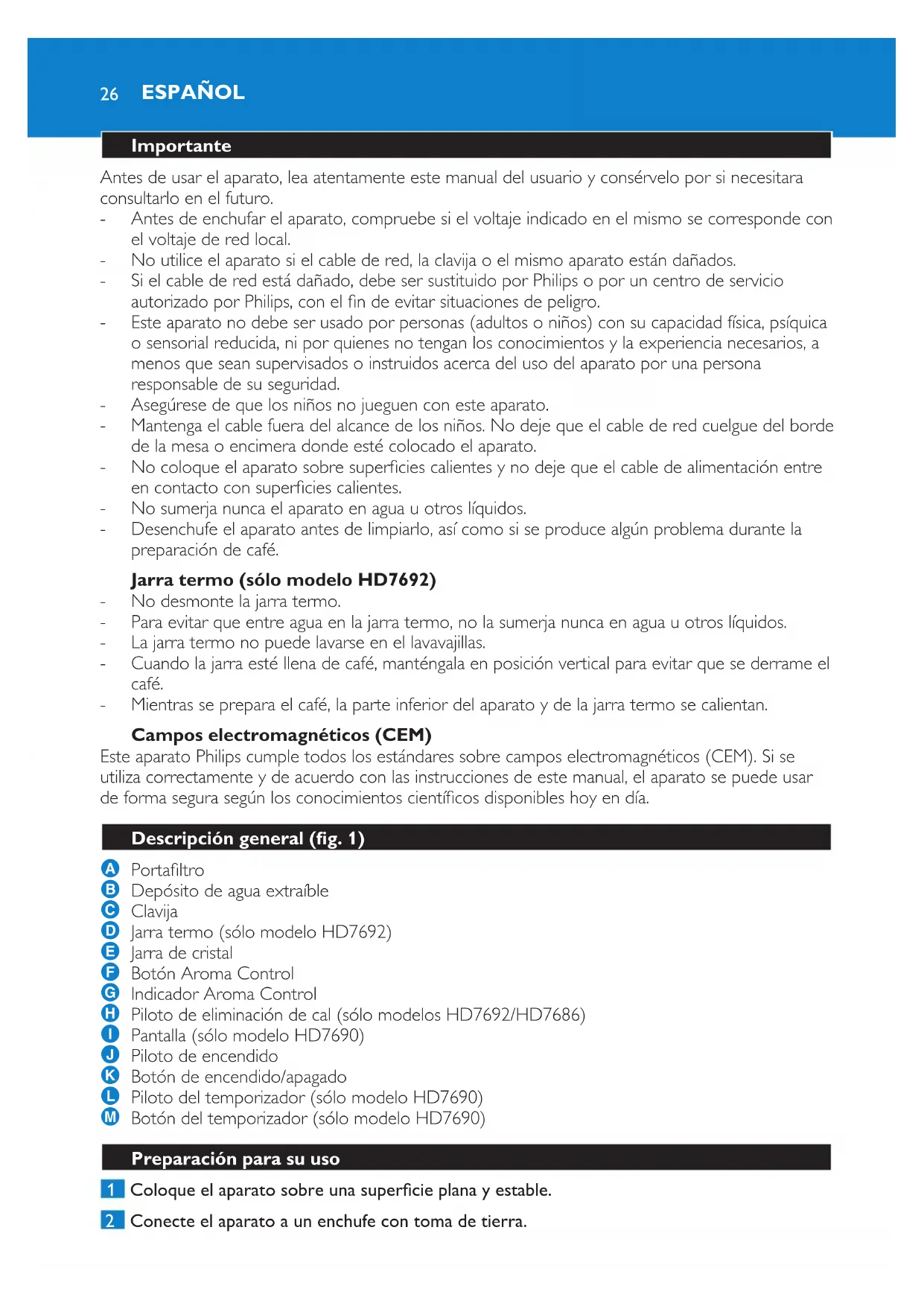 26 ESPAÑOL

Importante

Antes de usar el aparato, lea atentamente este manual del usuario y consérvelo por si necesitara consultarlo en el futuro.
- Antes de enchufar el aparato, compruebe si el voltaje indicado en el mismo se corresponde con el voltaje de red local.
- No utilice el aparato si el cable de red, la clavija o el mismo aparato están dañados.
- Si el cable de red está dañado, debe ser sustituido por Philips o por un centro de servicio autorizado por Philips, con el fin de evitar situaciones de peligro.
- Este aparato no debe ser usado por personas (adultos o niños) con su capacidad física, psíquica o sensorial reducida, ni por quienes no tengan los conocimientos y la experiencia necesarios, a menos que sean supervisados o instruidos acerca del uso del aparato por una persona responsable de su seguridad.
- Asegúrese de que los niños no jueguen con este aparato.
- Mantenga el cable fuera del alcance de los niños. No deje que el cable de red cuelgue del borde de la mesa o encimera donde esté colocado el aparato.
- No coloque el aparato sobre superficies calientes y no deje que el cable de alimentación entre en contacto con superficies calientes.
- No sumerja nunca el aparato en agua u otros líquidos.
- Desenchufe el aparato antes de limpiarlo, así como si se produce algún problema durante la preparación de café.

Jarra termo (sólo modelo HD7692)
- No desmonte la jarra termo.
- Para evitar que entre agua en la jarra termo, no la sumerja nunca en agua u otros líquidos.
- La jarra termo no puede lavarse en el lavavajillas.
- Cuando la jarra esté llena de café, manténgala en posición vertical para evitar que se derrame el café.
- Mientras se prepara el café, la parte inferior del aparato y de la jarra termo se calientan.

Campos electromagnéticos (CEM)
Este aparato Philips cumple todos los estándares sobre campos electromagnéticos (CEM). Si se utiliza correctamente y de acuerdo con las instrucciones de este manual, el aparato se puede usar de forma segura según los conocimientos científicos disponibles hoy en día.

Descripción general (fig. 1)

A Portafiltro
B Depósito de agua extraíble
C Clavija
D Jarra termo (sólo modelo HD7692)
E Jarra de cristal
F Botón Aroma Control
G Indicador Aroma Control
H Piloto de eliminación de cal (sólo modelos HD7692/HD7686)
I Pantalla (sólo modelo HD7690)
J Piloto de encendido
K Botón de encendido/apagado
L Piloto del temporizador (sólo modelo HD7690)
M Botón del temporizador (sólo modelo HD7690)

Preparación para su uso

1 Coloque el aparato sobre una superficie plana y estable.

2 Conecte el aparato a un enchufe con toma de tierra.